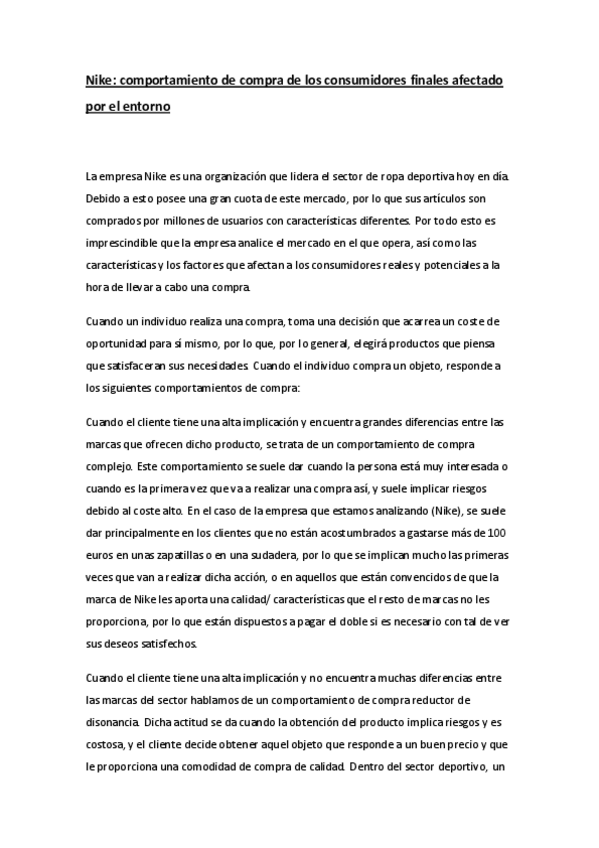 Nike: comportamiento de compra de los consumidores finales afectado por el entorno

La empresa Nike es una organización que lidera el sector de ropa deportiva hoy en día. Debido a esto posee una gran cuota de este mercado, por lo que sus artículos son comprados por millones de usuarios con características diferentes. Por todo esto es imprescindible que la empresa analice el mercado en el que opera, así como las características y los factores que afectan a los consumidores reales y potenciales a la hora de llevar a cabo una compra.

Cuando un individuo realiza una compra, toma una decisión que acarrea un coste de oportunidad para sí mismo, por lo que, por lo general, elegirá productos que piensa que satisfaceran sus necesidades. Cuando el individuo compra un objeto, responde a los siguientes comportamientos de compra:

Cuando el cliente tiene una alta implicación y encuentra grandes diferencias entre las marcas que ofrecen dicho producto, se trata de un comportamiento de compra complejo. Este comportamiento se suele dar cuando la persona está muy interesada o cuando es la primera vez que va a realizar una compra así, y suele implicar riesgos debido al coste alto. En el caso de la empresa que estamos analizando (Nike), se suele dar principalmente en los clientes que no están acostumbrados a gastarse más de 100 euros en unas zapatillas o en una sudadera, por lo que se implican mucho las primeras veces que van a realizar dicha acción, o en aquellos que están convencidos de que la marca de Nike les aporta una calidad/ características que el resto de marcas no les proporciona, por lo que están dispuestos a pagar el doble si es necesario con tal de ver sus deseos satisfechos.

Cuando el cliente tiene una alta implicación y no encuentra muchas diferencias entre las marcas del sector hablamos de un comportamiento de compra reductor de disonancia. Dicha actitud se da cuando la obtención del producto implica riesgos y es costosa, y el cliente decide obtener aquel objeto que responde a un buen precio y que le proporciona una comodidad de compra de calidad. Dentro del sector deportivo, un